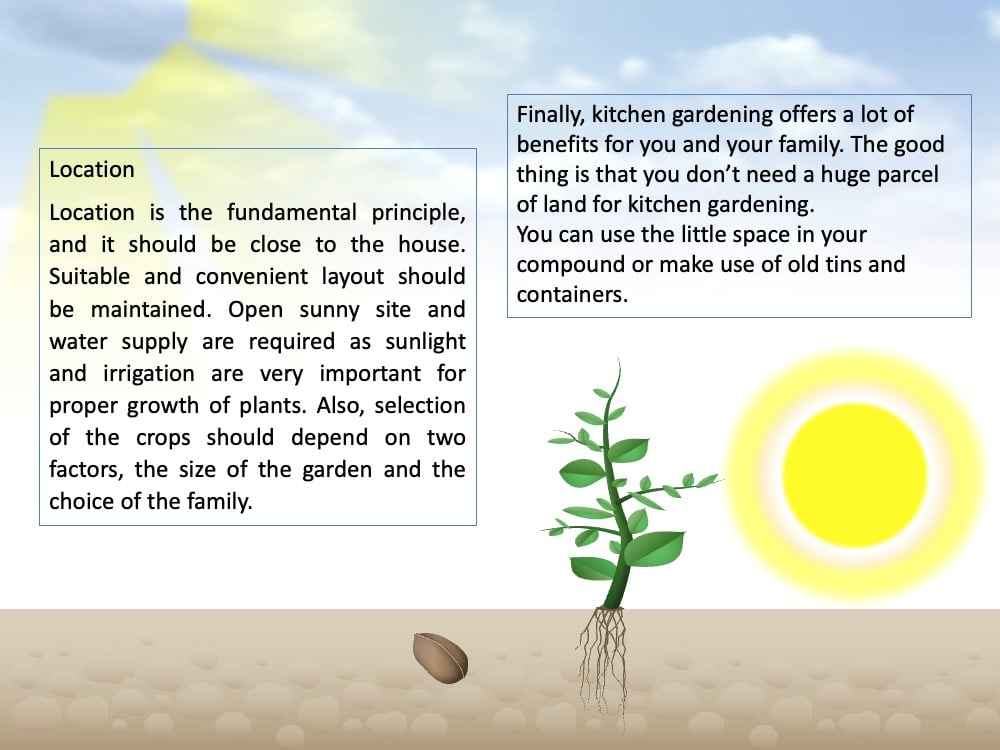 Location

Location is the fundamental principle, and it should be close to the house. Suitable and convenient layout should be maintained. Open sunny site and water supply are required as sunlight and irrigation are very important for proper growth of plants. Also, selection of the crops should depend on two factors, the size of the garden and the choice of the family.

Finally, kitchen gardening offers a lot of benefits for you and your family. The good thing is that you don't need a huge parcel of land for kitchen gardening.
You can use the little space in your compound or make use of old tins and containers.